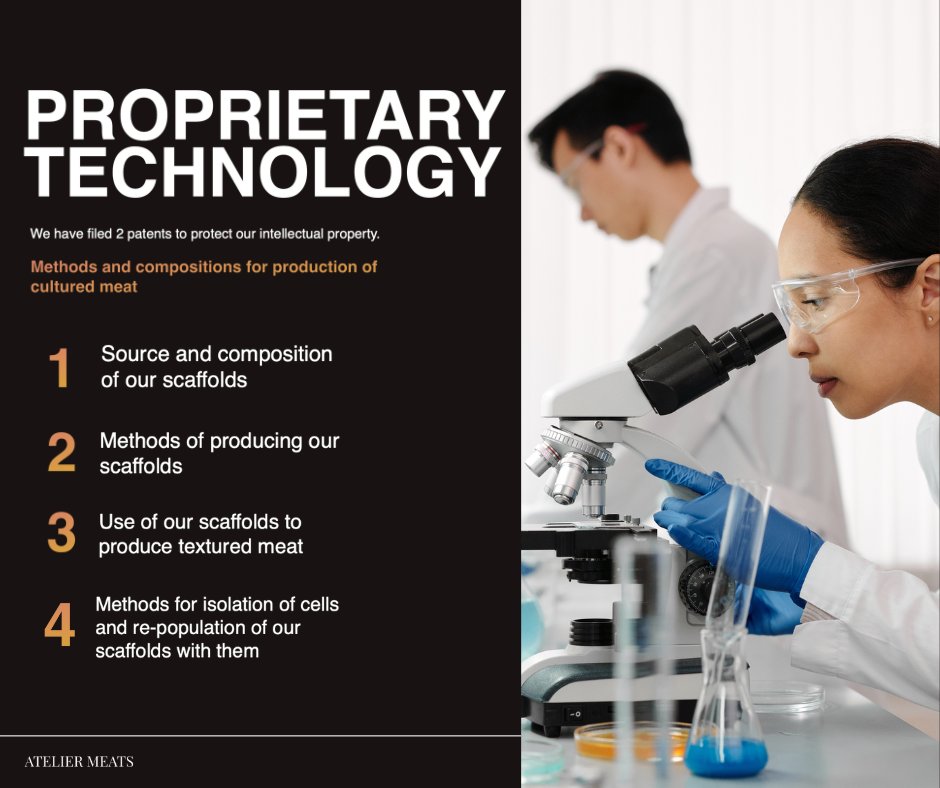 PROPRIETARY TECHNOLOGY

We have filed 2 patents to protect our intellectual property.

Methods and compositions for production of cultured meat

1 Source and composition of our scaffolds

2 Methods of producing our scaffolds

3 Use of our scaffolds to produce textured meat

4 Methods for isolation of cells and re-population of our scaffolds with them

ATELIER MEATS